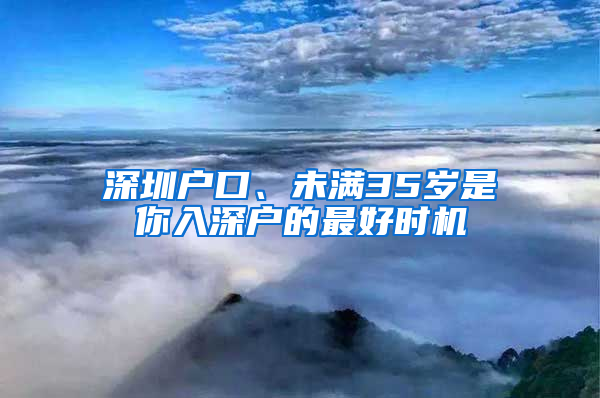 深圳户口、未满35岁是你入深户的最好时机